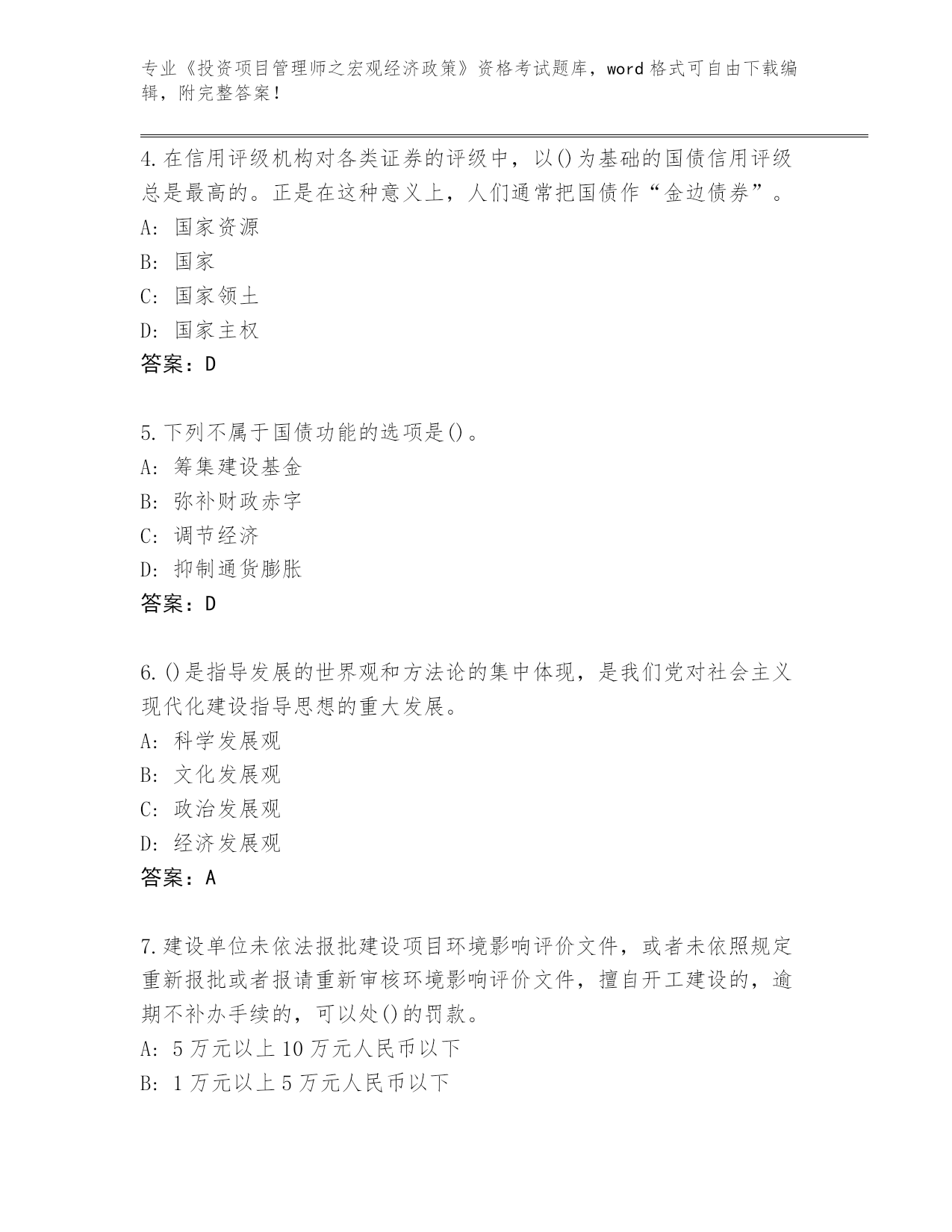 专业《投资项目管理师之宏观经济政策》资格考试题库，word 格式可自由下载编辑，附完整答案！

4.在信用评级机构对各类证券的评级中，以()为基础的国债信用评级总是最高的。正是在这种意义上，人们通常把国债作“金边债券”。
A: 国家资源
B: 国家
C: 国家领土
D: 国家主权
答案：D

5.下列不属于国债功能的选项是()。
A: 筹集建设基金
B: 弥补财政赤字
C: 调节经济
D: 抑制通货膨胀
答案：D

6.()是指导发展的世界观和方法论的集中体现，是我们党对社会主义现代化建设指导思想的重大发展。
A: 科学发展观
B: 文化发展观
C: 政治发展观
D: 经济发展观
答案：A

7.建设单位未依法报批建设项目环境影响评价文件，或者未依照规定重新报批或者报请重新审核环境影响评价文件，擅自开工建设的，逾期不补办手续的，可以处()的罚款。
A: 5 万元以上 10 万元人民币以下
B: 1 万元以上 5 万元人民币以下